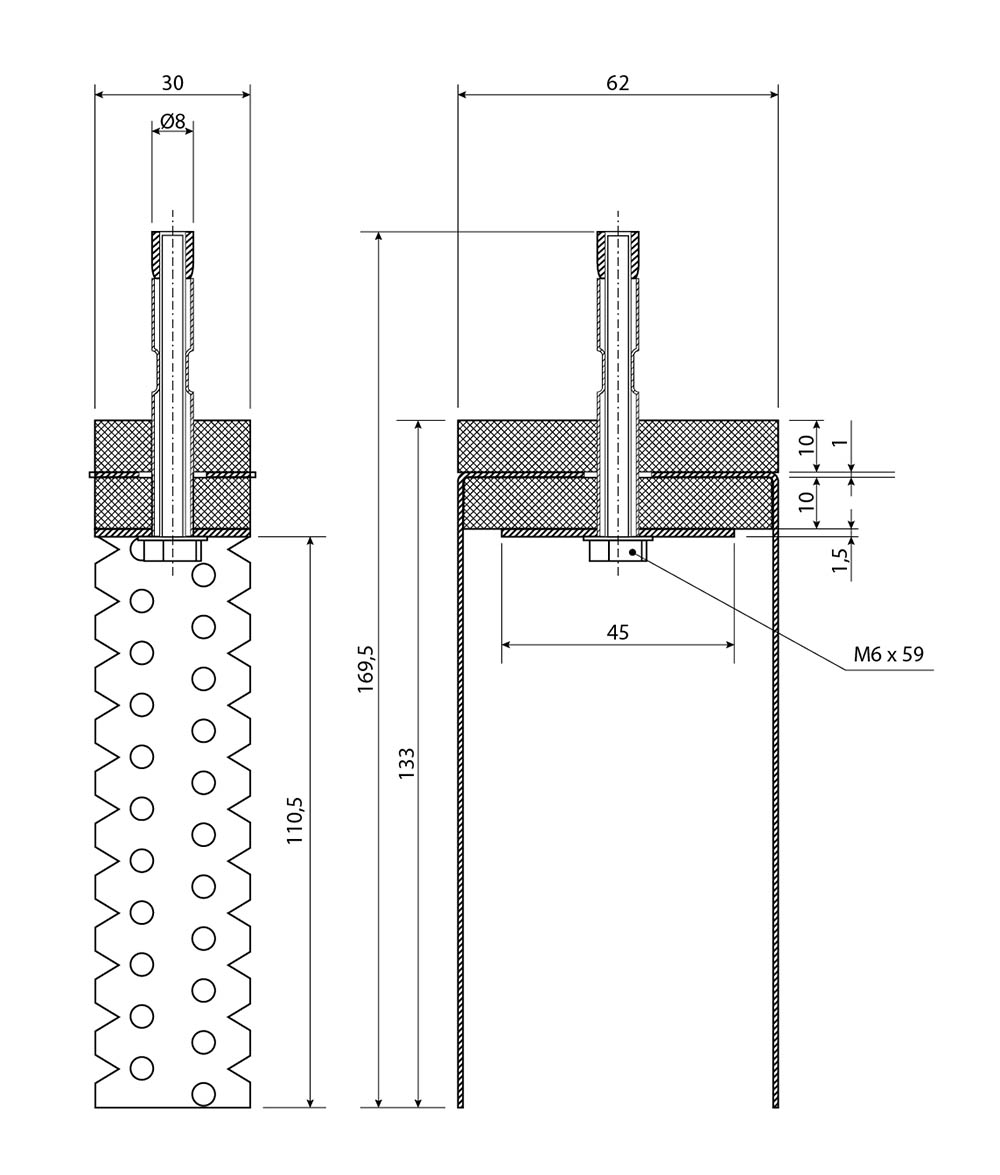 30
Ø8
62
10
1
10
1,5
45
M6 x 59
169,5
133
110,5